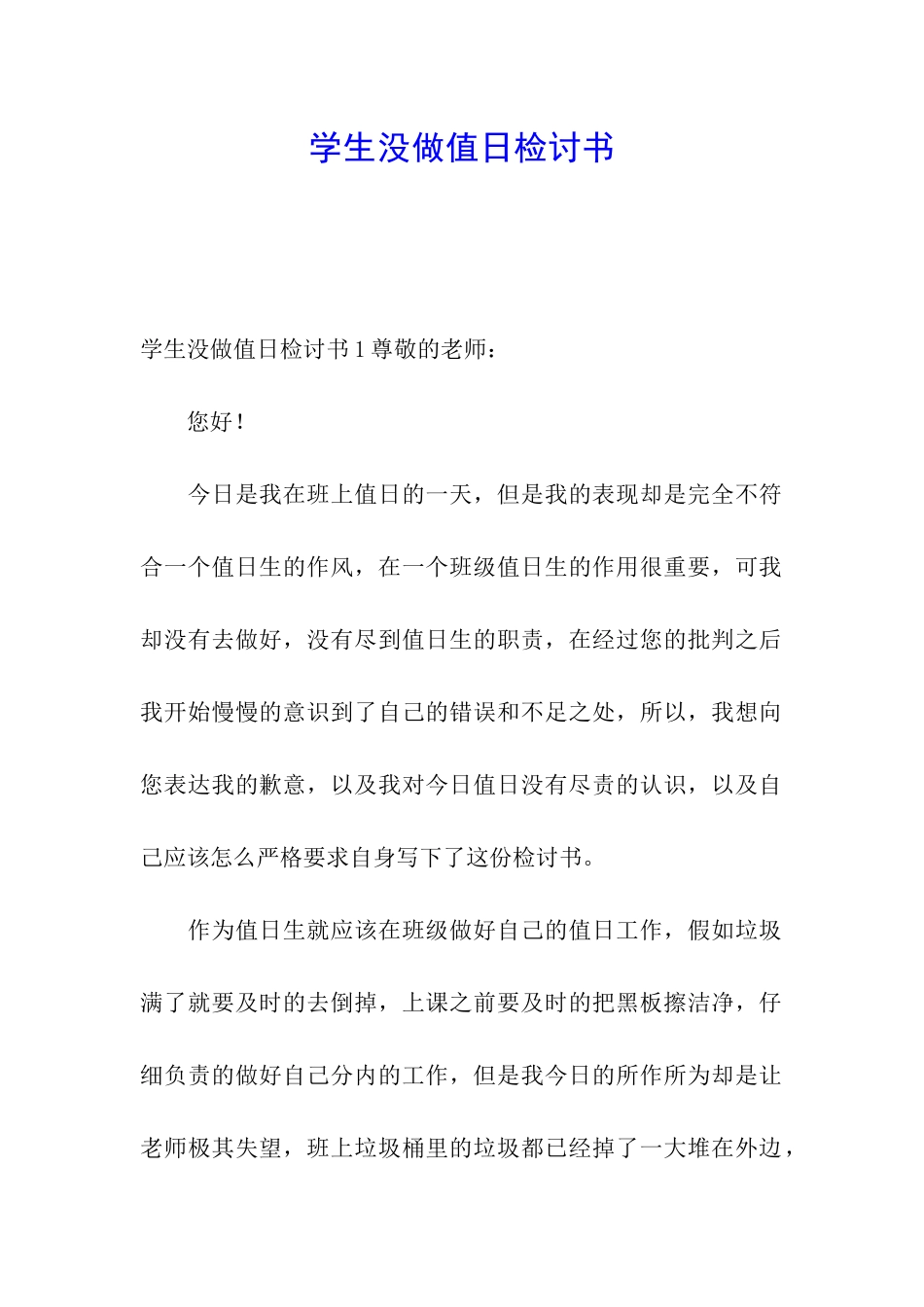 学生没做值日检讨书

学生没做值日检讨书 1 尊敬的老师：

您好！

今日是我在班上值日的一天，但是我的表现却是完全不符合一个值日生的作风，在一个班级值日生的作用很重要，可我却没有去做好，没有尽到值日生的职责，在经过您的批判之后我开始慢慢的意识到了自己的错误和不足之处，所以，我想向您表达我的歉意，以及我对今日值日没有尽责的认识，以及自己应该怎么严格要求自身写下了这份检讨书。

作为值日生就应该在班级做好自己的值日工作，假如垃圾满了就要及时的去倒掉，上课之前要及时的把黑板擦洁净，仔细负责的做好自己分内的工作，但是我今日的所作所为却是让老师极其失望，班上垃圾桶里的垃圾都已经掉了一大堆在外边，